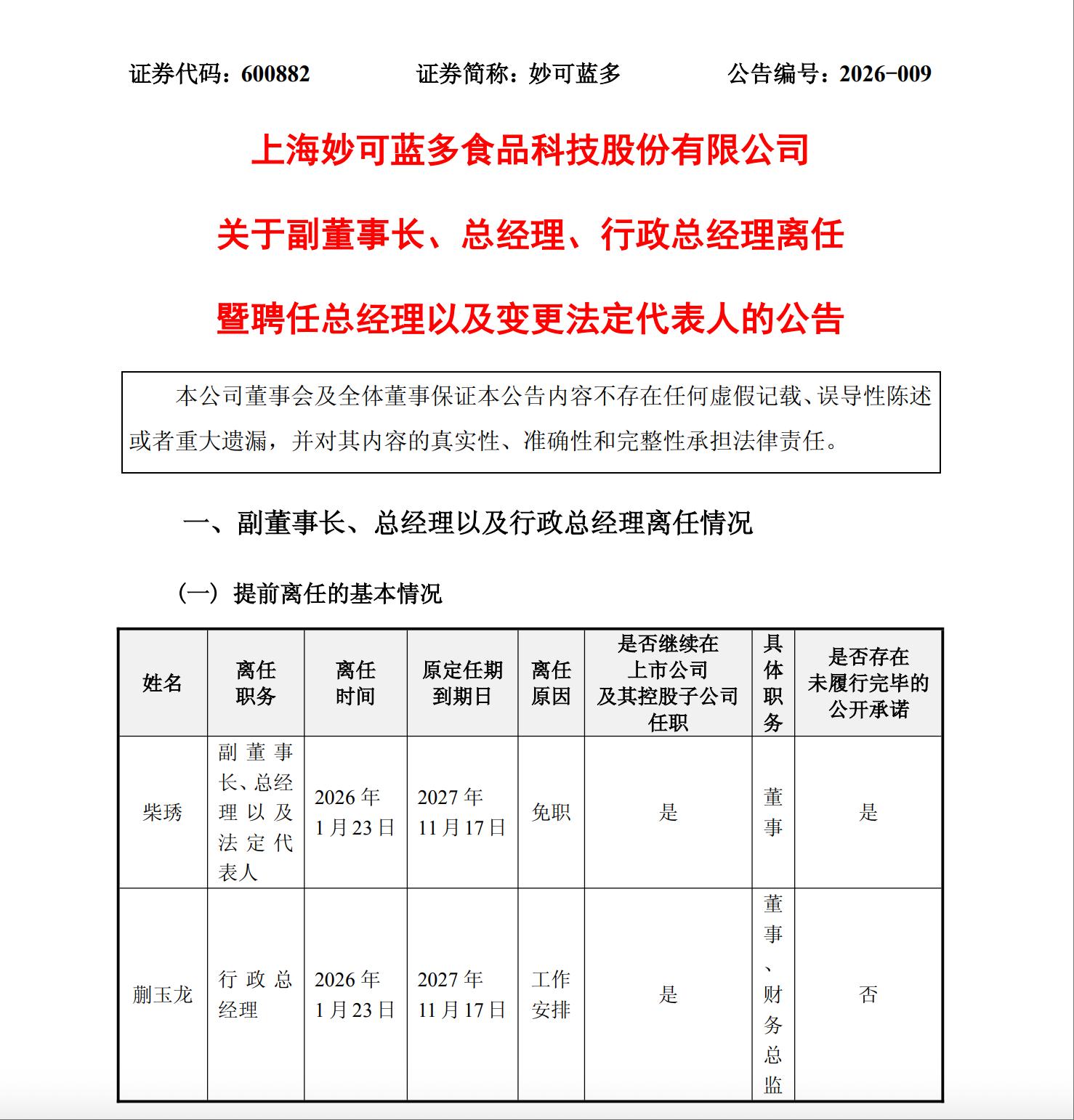 证券代码：600882　　证券简称：妙可蓝多　　公告编号：2026-009

上海妙可蓝多食品科技股份有限公司

关于副董事长、总经理、行政总经理离任

暨聘任总经理以及变更法定代表人的公告

本公司董事会及全体董事保证本公告内容不存在任何虚假记载、误导性陈述或者重大遗漏，并对其内容的真实性、准确性和完整性承担法律责任。

一、副董事长、总经理以及行政总经理离任情况

（一）提前离任的基本情况

| 姓名 | 离任职务 | 离任时间 | 原定任期到期日 | 离任原因 | 是否继续在上市公司及其控股子公司任职 | 具体职务 | 是否存在未履行完毕的公开承诺 |
|---|---|---|---|---|---|---|---|
| 柴琇 | 副董事长、总经理以及法定代表人 | 2026年1月23日 | 2027年11月17日 | 免职 | 是 | 董事 | 是 |
| 蒯玉龙 | 行政总经理 | 2026年1月23日 | 2027年11月17日 | 工作安排 | 是 | 董事、财务总监 | 否 |